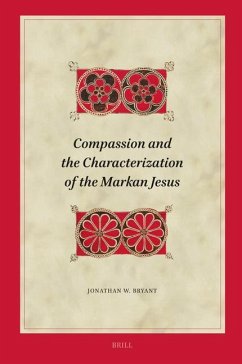 Compassion and the Characterization of the Markan Jesus

JONATHAN W. BRYANT

BRILL